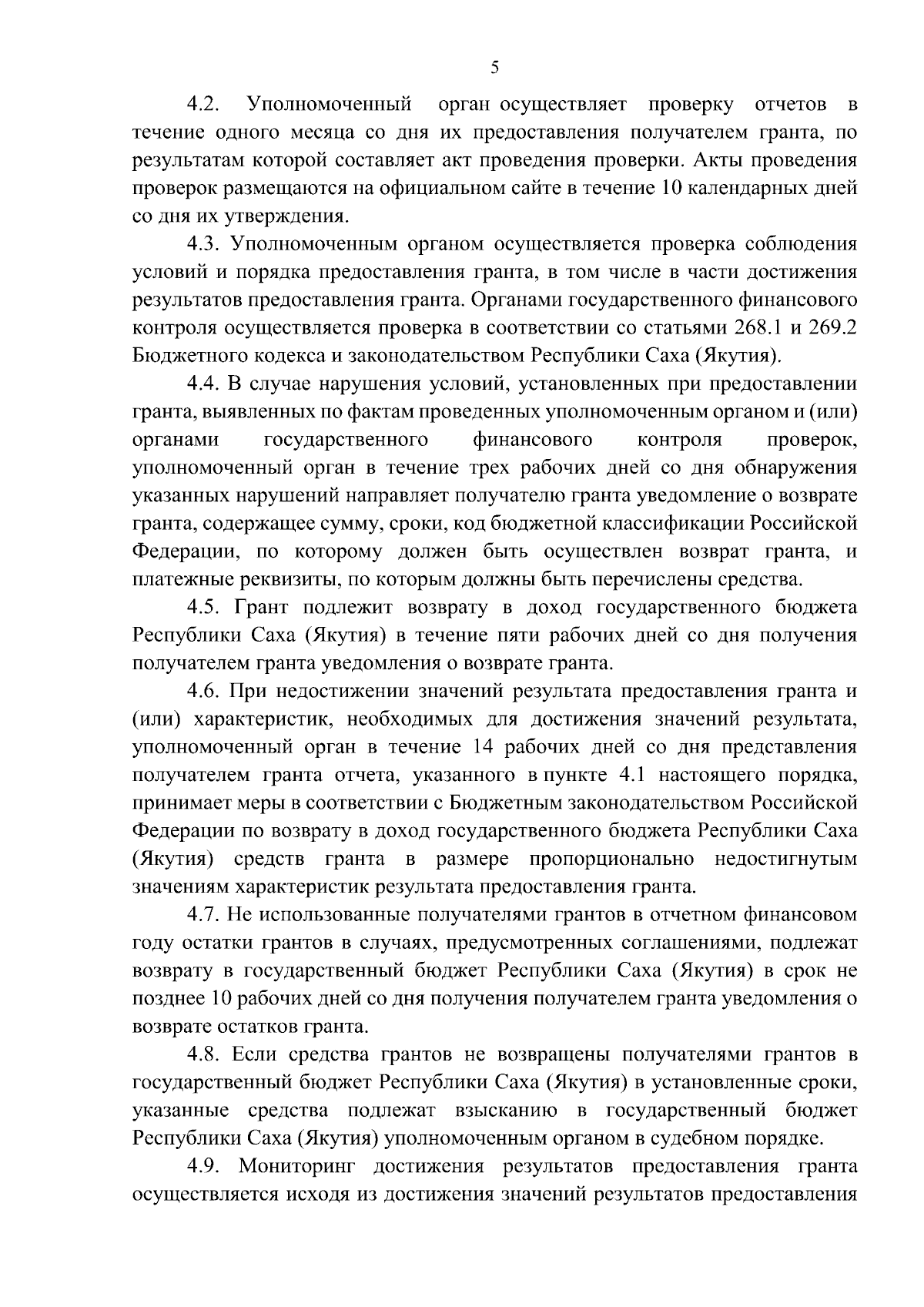 5

4.2. Уполномоченный орган осуществляет проверку отчетов в течение одного месяца со дня их предоставления получателем гранта, по результатам которой составляет акт проведения проверки. Акты проведения проверок размещаются на официальном сайте в течение 10 календарных дней со дня их утверждения.

4.3. Уполномоченным органом осуществляется проверка соблюдения условий и порядка предоставления гранта, в том числе в части достижения результатов предоставления гранта. Органами государственного финансового контроля осуществляется проверка в соответствии со статьями 268.1 и 269.2 Бюджетного кодекса и законодательством Республики Саха (Якутия).

4.4. В случае нарушения условий, установленных при предоставлении гранта, выявленных по фактам проведенных уполномоченным органом и (или) органами государственного финансового контроля проверок, уполномоченный орган в течение трех рабочих дней со дня обнаружения указанных нарушений направляет получателю гранта уведомление о возврате гранта, содержащее сумму, сроки, код бюджетной классификации Российской Федерации, по которому должен быть осуществлен возврат гранта, и платежные реквизиты, по которым должны быть перечислены средства.

4.5. Грант подлежит возврату в доход государственного бюджета Республики Саха (Якутия) в течение пяти рабочих дней со дня получения получателем гранта уведомления о возврате гранта.

4.6. При недостижении значений результата предоставления гранта и (или) характеристик, необходимых для достижения значений результата, уполномоченный орган в течение 14 рабочих дней со дня представления получателем гранта отчета, указанного в пункте 4.1 настоящего порядка, принимает меры в соответствии с Бюджетным законодательством Российской Федерации по возврату в доход государственного бюджета Республики Саха (Якутия) средств гранта в размере пропорционально недостигнутым значениям характеристик результата предоставления гранта.

4.7. Не использованные получателями грантов в отчетном финансовом году остатки грантов в случаях, предусмотренных соглашениями, подлежат возврату в государственный бюджет Республики Саха (Якутия) в срок не позднее 10 рабочих дней со дня получения получателем гранта уведомления о возврате остатков гранта.

4.8. Если средства грантов не возвращены получателями грантов в государственный бюджет Республики Саха (Якутия) в установленные сроки, указанные средства подлежат взысканию в государственный бюджет Республики Саха (Якутия) уполномоченным органом в судебном порядке.

4.9. Мониторинг достижения результатов предоставления гранта осуществляется исходя из достижения значений результатов предоставления